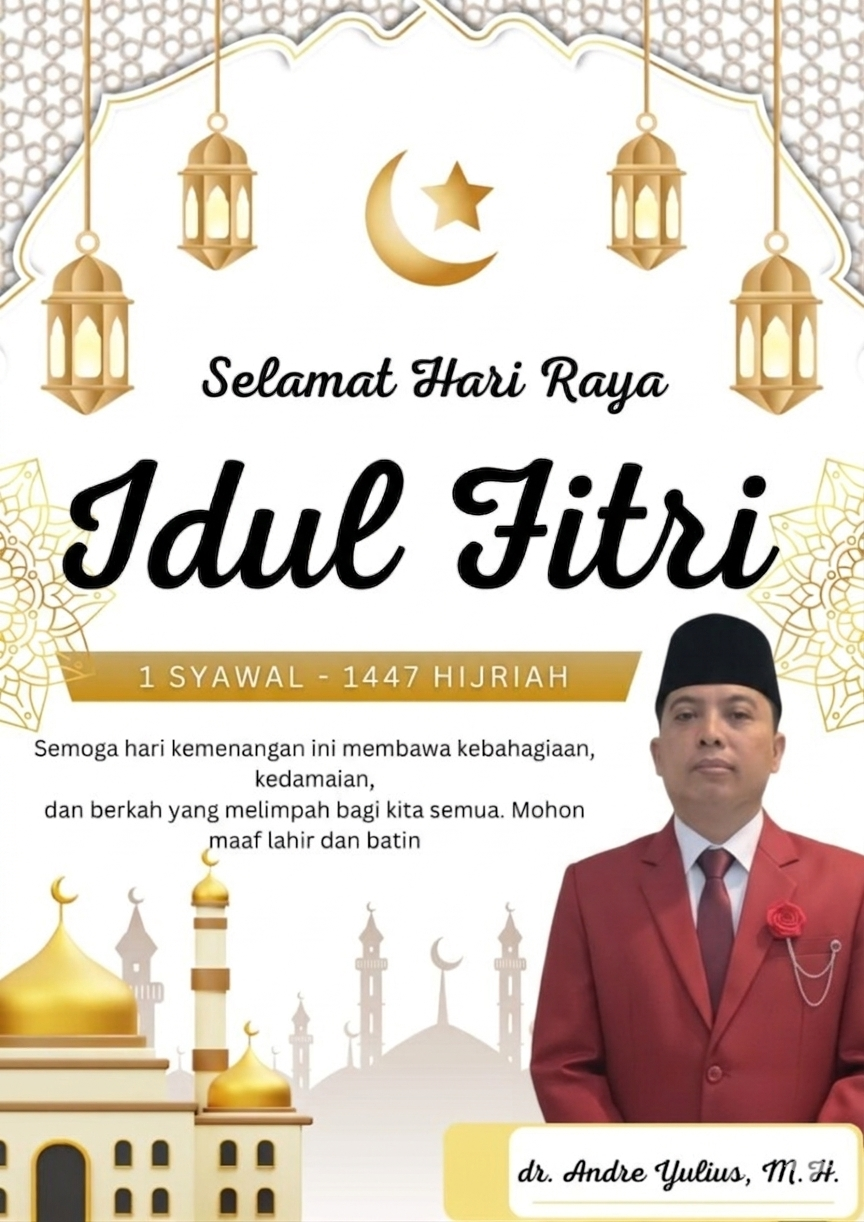 Selamat Hari Raya

Idul Fitri

1 SYAWAL - 1447 HIJRIAH

Semoga hari kemenangan ini membawa kebahagiaan, kedamaian, dan berkah yang melimpah bagi kita semua. Mohon maaf lahir dan batin

dr. Andre Yulius, M.H.